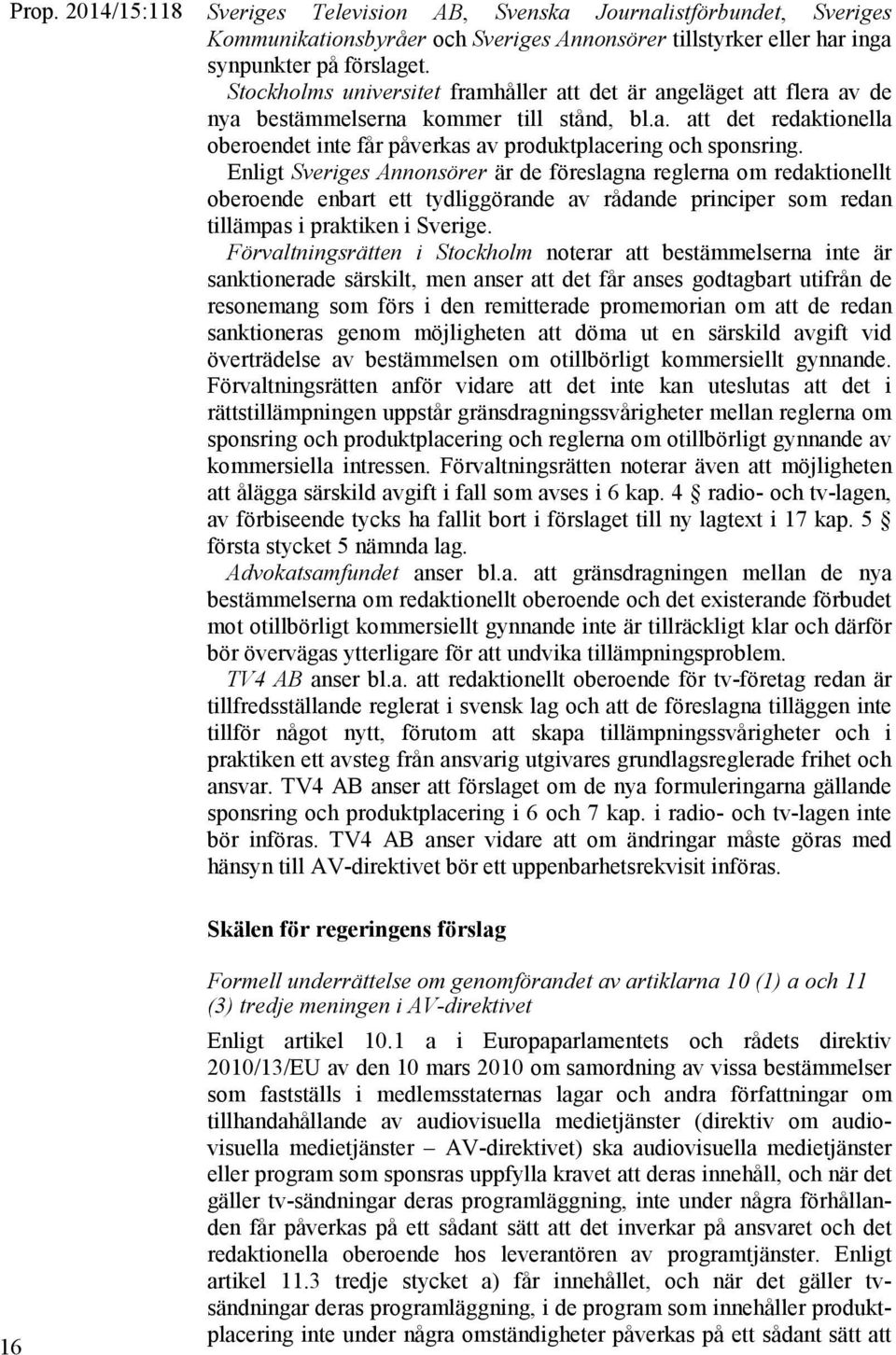 Prop. 2014/15:118

Sveriges Television AB, Svenska Journalistförbundet, Sveriges Kommunikationsbyråer och Sveriges Annonsörer tillstyrker eller har inga synpunkter på förslaget.

Stockholms universitet framhåller att det är angeläget att flera av de nya bestämmelserna kommer till stånd, bl.a. att det redaktionella oberoendet inte får påverkas av produktplacering och sponsring.

Enligt Sveriges Annonsörer är de föreslagna reglerna om redaktionellt oberoende enbart ett tydliggörande av rådande principer som redan tillämpas i praktiken i Sverige.

Förvaltningsrätten i Stockholm noterar att bestämmelserna inte är sanktionerade särskilt, men anser att det får anses godtagbart utifrån de resonemang som förs i den remitterade promemorian om att de redan sanktioneras genom möjligheten att döma ut en särskild avgift vid överträdelse av bestämmelsen om otillbörligt kommersiellt gynnande. Förvaltningsrätten anför vidare att det inte kan uteslutas att det i rättstillämpningen uppstår gränsdragningssvårigheter mellan reglerna om sponsring och produktplacering och reglerna om otillbörligt gynnande av kommersiella intressen. Förvaltningsrätten noterar även att möjligheten att ålägga särskild avgift i fall som avses i 6 kap. 4 § radio- och tv-lagen, av förbiseende tycks ha fallit bort i förslaget till ny lagtext i 17 kap. 5 § första stycket 5 nämnda lag.

Advokatsamfundet anser bl.a. att gränsdragningen mellan de nya bestämmelserna om redaktionellt oberoende och det existerande förbudet mot otillbörligt kommersiellt gynnande inte är tillräckligt klar och därför bör övervägas ytterligare för att undvika tillämpningsproblem.

TV4 AB anser bl.a. att redaktionellt oberoende för tv-företag redan är tillfredsställande reglerat i svensk lag och att de föreslagna tilläggen inte tillför något nytt, förutom att skapa tillämpningssvårigheter och i praktiken ett avsteg från ansvarig utgivares grundlagsreglerade frihet och ansvar. TV4 AB anser att förslaget om de nya formuleringarna gällande sponsring och produktplacering i 6 och 7 kap. i radio- och tv-lagen inte bör införas. TV4 AB anser vidare att om ändringar måste göras med hänsyn till AV-direktivet bör ett uppenbarhetsrekvisit införas.

Skälen för regeringens förslag

Formell underrättelse om genomförandet av artiklarna 10 (1) a och 11 (3) tredje meningen i AV-direktivet

Enligt artikel 10.1 a i Europaparlamentets och rådets direktiv 2010/13/EU av den 10 mars 2010 om samordning av vissa bestämmelser som fastställs i medlemsstaternas lagar och andra författningar om tillhandahållande av audiovisuella medietjänster (direktiv om audiovisuella medietjänster – AV-direktivet) ska audiovisuella medietjänster eller program som sponsras uppfylla kravet att deras innehåll, och när det gäller tv-sändningar deras programläggning, inte under några förhållanden får påverkas på ett sådant sätt att det inverkar på ansvaret och det redaktionella oberoende hos leverantören av programtjänster. Enligt artikel 11.3 tredje stycket a) får innehållet, och när det gäller tv-sändningar deras programläggning, i de program som innehåller produktplacering inte under några omständigheter påverkas på ett sådant sätt att

16